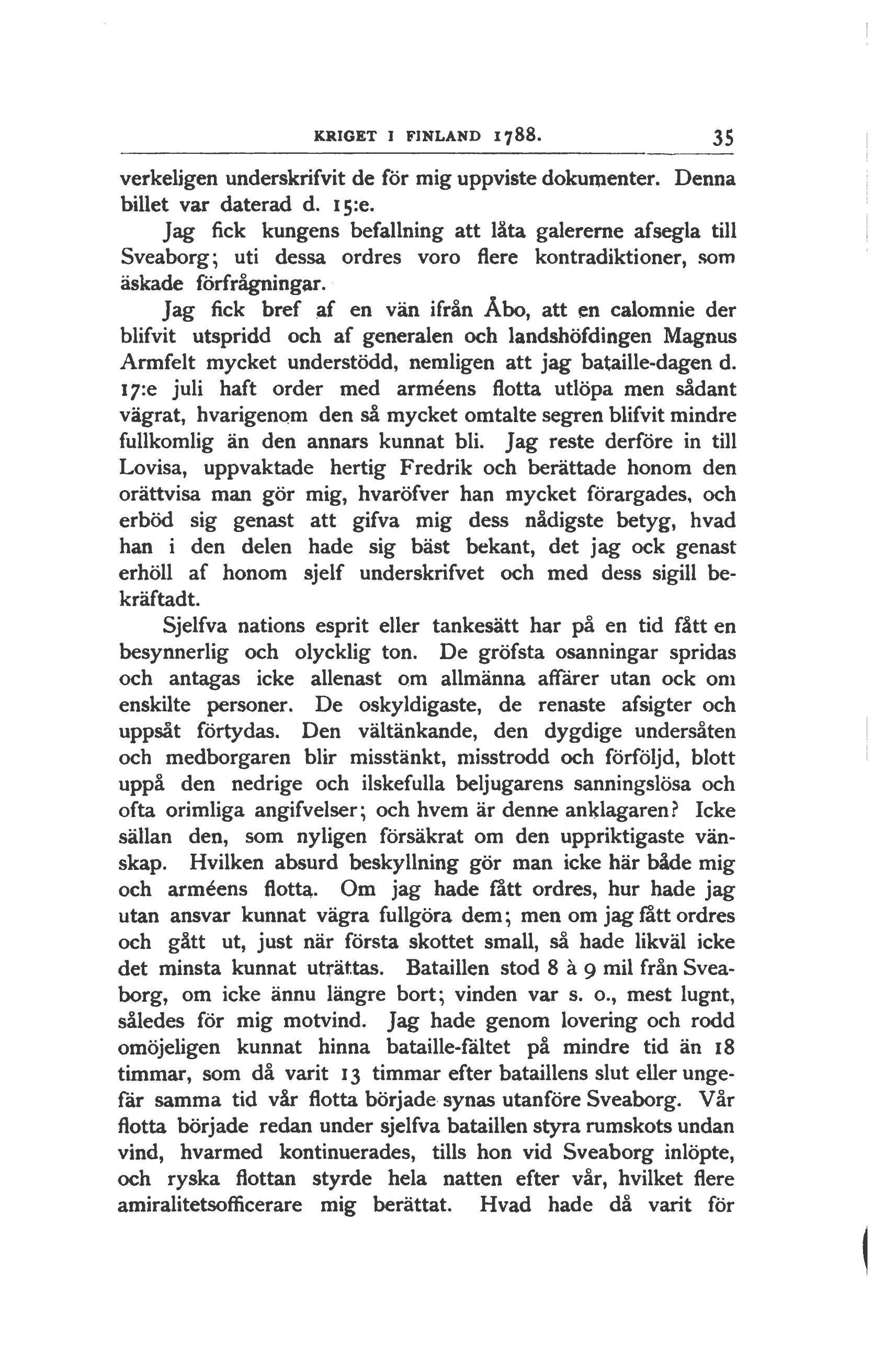 KRIGET I FINLAND 1788. 35

verkeligen underskrifvit de för mig uppviste dokumenter. Denna billet var daterad d. 15:e.

Jag fick kungens befallning att låta galererne afsegla till Sveaborg; uti dessa ordres voro flere kontradiktioner, som äskade förfrågningar.

Jag fick bref af en vän ifrån Åbo, att en calomnie der blifvit utspridd och af generalen och landshöfdingen Magnus Armfelt mycket understödd, nemligen att jag bataille-dagen d. 17:e juli haft order med arméens flotta utlöpa men sådant vägrat, hvarigenom den så mycket omtalte segren blifvit mindre fullkomlig än den annars kunnat bli. Jag reste derföre in till Lovisa, uppvaktade hertig Fredrik och berättade honom den orättvisa man gör mig, hvaröfver han mycket förargades, och erböd sig genast att gifva mig dess nådigste betyg, hvad han i den delen hade sig bäst bekant, det jag ock genast erhöll af honom sjelf underskrifvet och med dess sigill bekräftadt.

Sjelfva nations esprit eller tankesätt har på en tid fått en besynnerlig och olycklig ton. De gröfsta osanningar spridas och antagas icke allenast om allmänna affärer utan ock om enskilte personer. De oskyldigaste, de renaste afsigter och uppsåt förtydas. Den vältänkande, den dygdige undersåten och medborgaren blir misstänkt, misstrodd och förföljd, blott uppå den nedrige och ilskefulla beljugarens sanningslösa och ofta orimliga angifvelser; och hvem är denne anklagaren? Icke sällan den, som nyligen försäkrat om den uppriktigaste vänskap. Hvilken absurd beskyllning gör man icke här både mig och arméens flotta. Om jag hade fått ordres, hur hade jag utan ansvar kunnat vägra fullgöra dem; men om jag fått ordres och gått ut, just när första skottet small, så hade likväl icke det minsta kunnat uträttas. Bataillen stod 8 à 9 mil från Sveaborg, om icke ännu längre bort; vinden var s. o., mest lugnt, således för mig motvind. Jag hade genom lovering och rodd omöjeligen kunnat hinna bataille-fältet på mindre tid än 18 timmar, som då varit 13 timmar efter bataillens slut eller ungefär samma tid vår flotta började synas utanföre Sveaborg. Vår flotta började redan under sjelfva bataillen styra rumskots undan vind, hvarmed kontinuerades, tills hon vid Sveaborg inlöpte, och ryska flottan styrde hela natten efter vår, hvilket flere amiralitetsofficerare mig berättat. Hvad hade då varit för